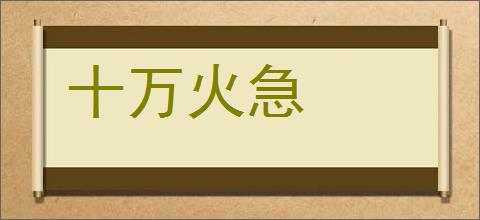 十万火急